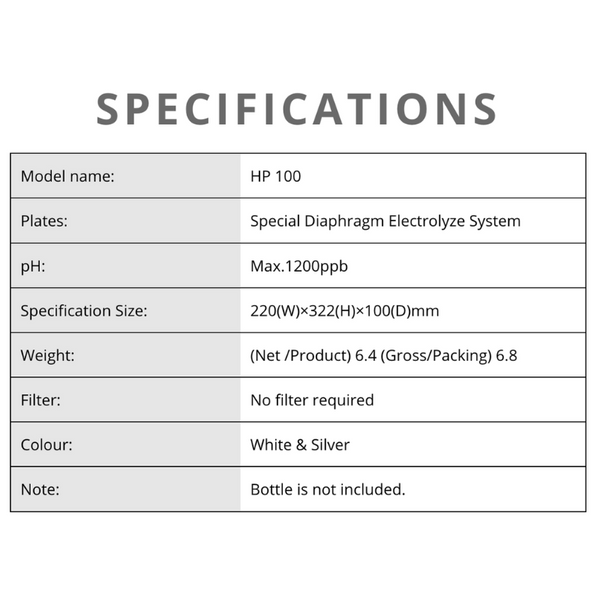 SPECIFICATIONS

| Model name: | HP 100 |
|---|---|
| Plates: | Special Diaphragm Electrolyze System |
| pH: | Max.1200ppb |
| Specification Size: | 220(W)×322(H)×100(D)mm |
| Weight: | (Net /Product) 6.4 (Gross/Packing) 6.8 |
| Filter: | No filter required |
| Colour: | White & Silver |
| Note: | Bottle is not included. |